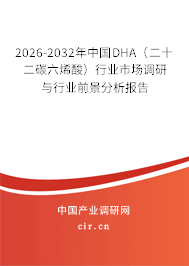 2026-2032年中国DHA（二十二碳六烯酸）行业市场调研与行业前景分析报告

中国产业调研网

cir.cn